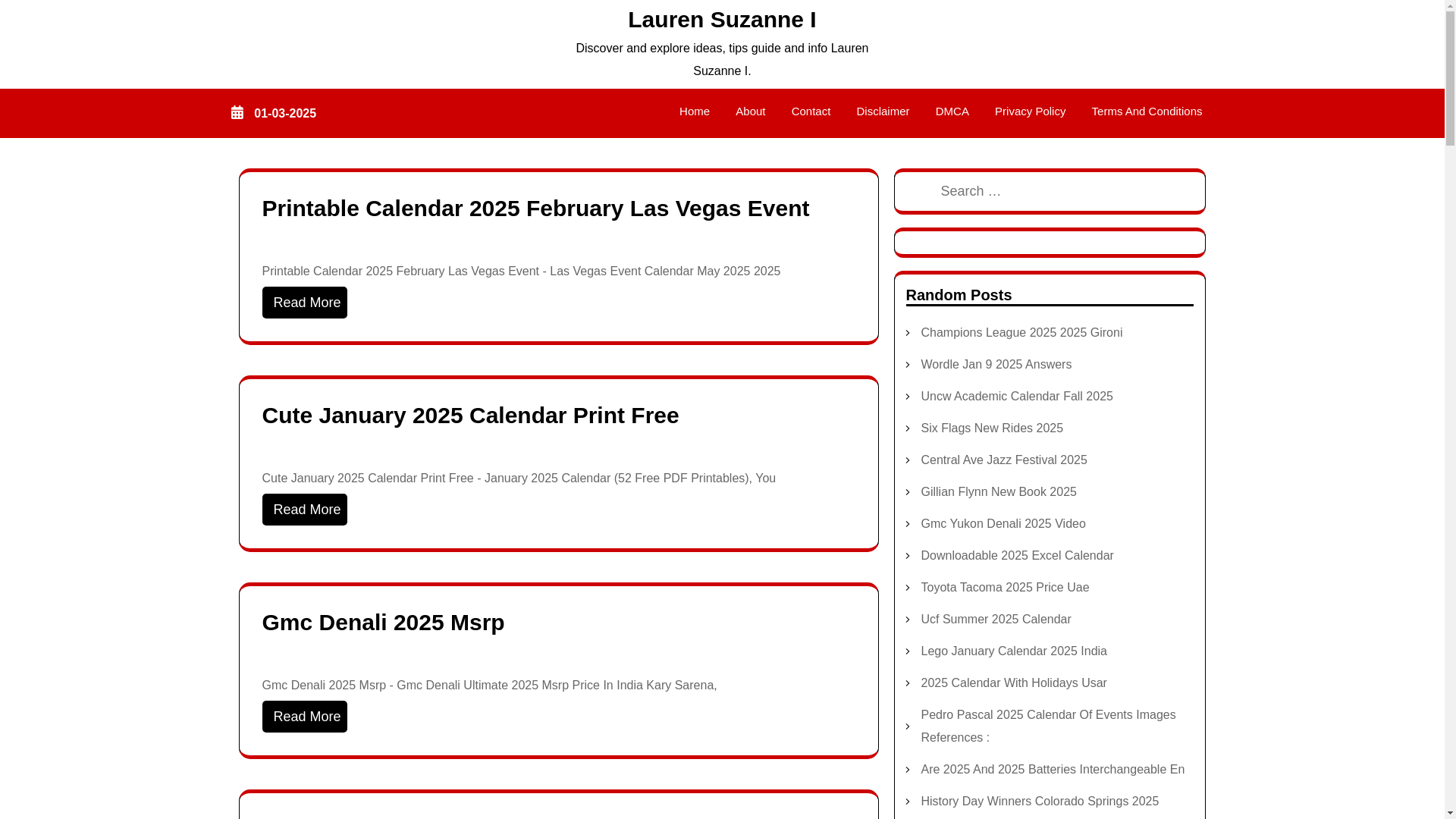 Lauren Suzanne I

Discover and explore ideas, tips guide and info Lauren Suzanne I.

01-03-2025

Home About Contact Disclaimer DMCA Privacy Policy Terms And Conditions

Printable Calendar 2025 February Las Vegas Event

Printable Calendar 2025 February Las Vegas Event - Las Vegas Event Calendar May 2025 2025

Read More

Cute January 2025 Calendar Print Free

Cute January 2025 Calendar Print Free - January 2025 Calendar (52 Free PDF Printables), You

Read More

Gmc Denali 2025 Msrp

Gmc Denali 2025 Msrp - Gmc Denali Ultimate 2025 Msrp Price In India Kary Sarena,

Read More

Search …

Random Posts

Champions League 2025 2025 Gironi

Wordle Jan 9 2025 Answers

Uncw Academic Calendar Fall 2025

Six Flags New Rides 2025

Central Ave Jazz Festival 2025

Gillian Flynn New Book 2025

Gmc Yukon Denali 2025 Video

Downloadable 2025 Excel Calendar

Toyota Tacoma 2025 Price Uae

Ucf Summer 2025 Calendar

Lego January Calendar 2025 India

2025 Calendar With Holidays Usar

Pedro Pascal 2025 Calendar Of Events Images References :

Are 2025 And 2025 Batteries Interchangeable En

History Day Winners Colorado Springs 2025